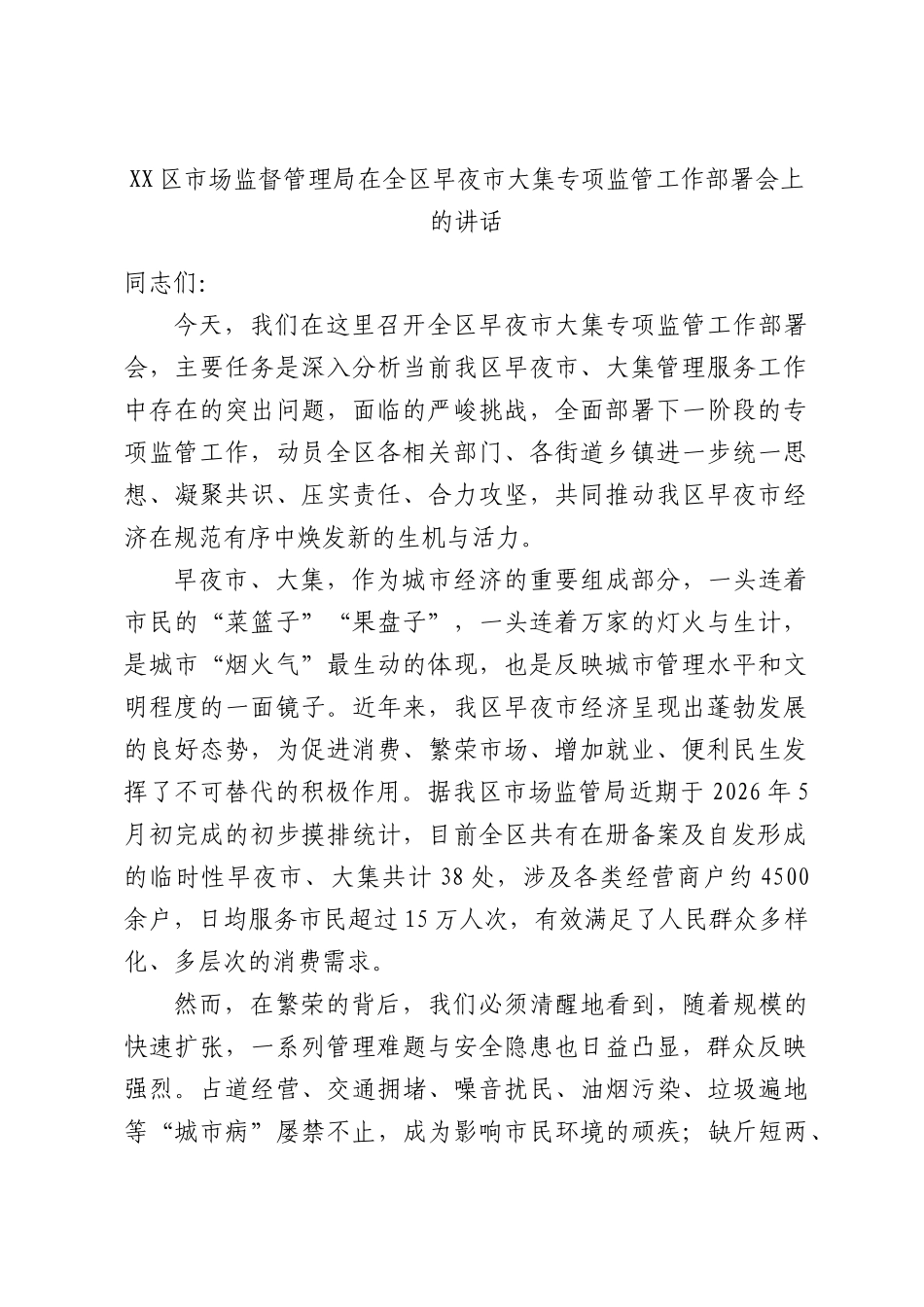 XX区市场监督管理局在全区早夜市大集专项监管工作部署会上的讲话

同志们:

今天，我们在这里召开全区早夜市大集专项监管工作部署会，主要任务是深入分析当前我区早夜市、大集管理服务工作中存在的突出问题，面临的严峻挑战，全面部署下一阶段的专项监管工作，动员全区各相关部门、各街道乡镇进一步统一思想、凝聚共识、压实责任、合力攻坚，共同推动我区早夜市经济在规范有序中焕发新的生机与活力。

早夜市、大集，作为城市经济的重要组成部分，一头连着市民的“菜篮子”“果盘子”，一头连着万家的灯火与生计，是城市“烟火气”最生动的体现，也是反映城市管理水平和文明程度的一面镜子。近年来，我区早夜市经济呈现出蓬勃发展的良好态势，为促进消费、繁荣市场、增加就业、便利民生发挥了不可替代的积极作用。据我区市场监管局近期于2026年5月初完成的初步摸排统计，目前全区共有在册备案及自发形成的临时性早夜市、大集共计38处，涉及各类经营商户约4500余户，日均服务市民超过15万人次，有效满足了人民群众多样化、多层次的消费需求。

然而，在繁荣的背后，我们必须清醒地看到，随着规模的快速扩张，一系列管理难题与安全隐患也日益凸显，群众反映强烈。占道经营、交通拥堵、噪音扰民、油烟污染、垃圾遍地等“城市病”屡禁不止，成为影响市民环境的顽疾；缺斤短两、